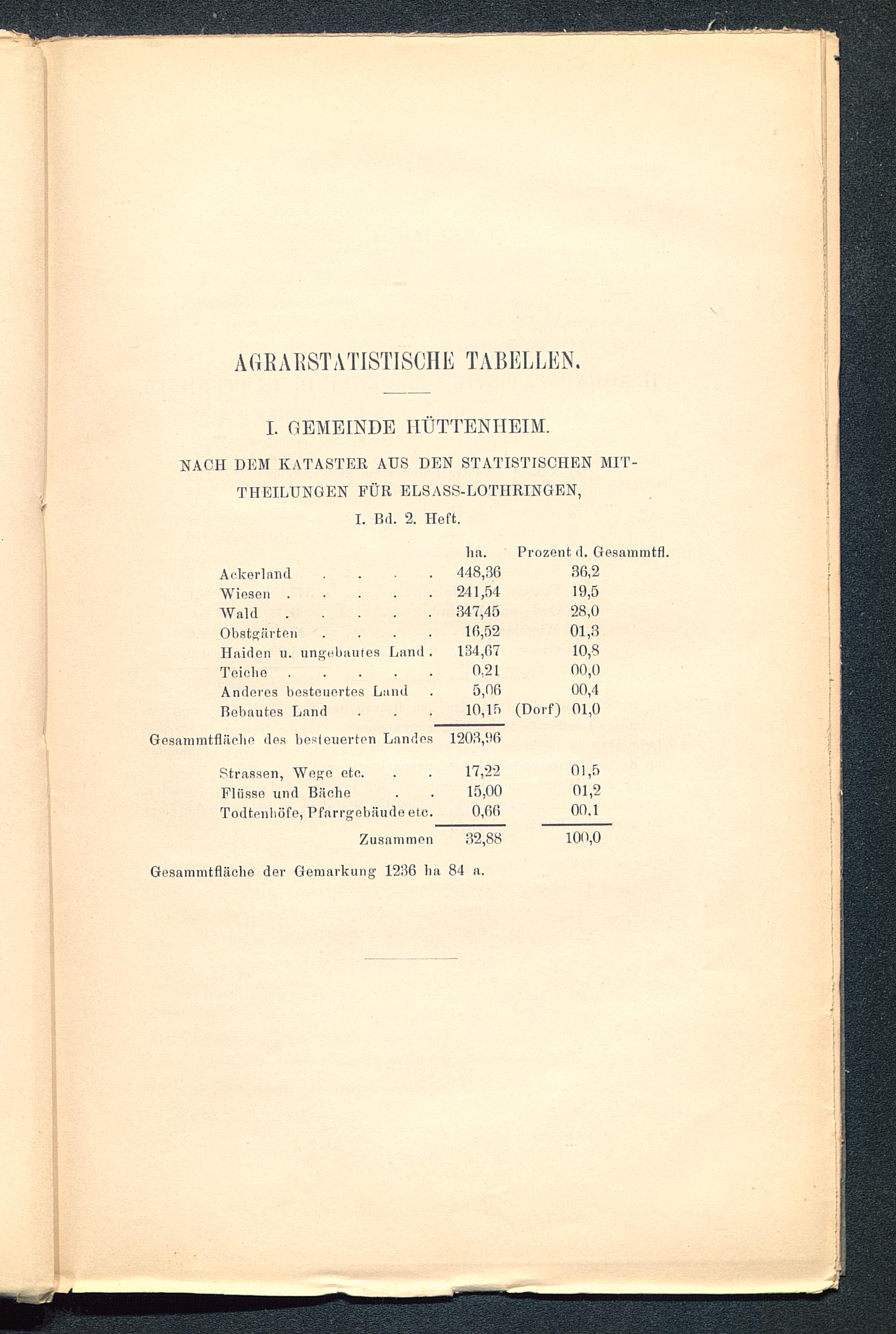 AGRARSTATISTISCHE TABELLEN.

I. GEMEINDE HÜTTENHEIM.

NACH DEM KATASTER AUS DEN STATISTISCHEN MITTHEILUNGEN FÜR ELSASS-LOTHRINGEN,

I. Bd. 2. Heft.

| | ha. | Prozent d. Gesammtfl. |
|---|---|---|
| Ackerland . . . . | 448,36 | 36,2 |
| Wiesen . . . . . | 241,54 | 19,5 |
| Wald . . . . . | 347,45 | 28,0 |
| Obstgärten . . . . | 16,52 | 01,3 |
| Haiden u. ungebautes Land . | 134,67 | 10,8 |
| Teiche . . . . . | 0,21 | 00,0 |
| Anderes besteuertes Land . | 5,06 | 00,4 |
| Bebautes Land . . . | 10,15 | (Dorf) 01,0 |
| Gesammtfläche des besteuerten Landes | 1203,96 | |
| Strassen, Wege etc. . . | 17,22 | 01,5 |
| Flüsse und Bäche . . | 15,00 | 01,2 |
| Todtenhöfe, Pfarrgebäude etc. | 0,66 | 00,1 |
| Zusammen | 32,88 | 100,0 |

Gesammtfläche der Gemarkung 1236 ha 84 a.